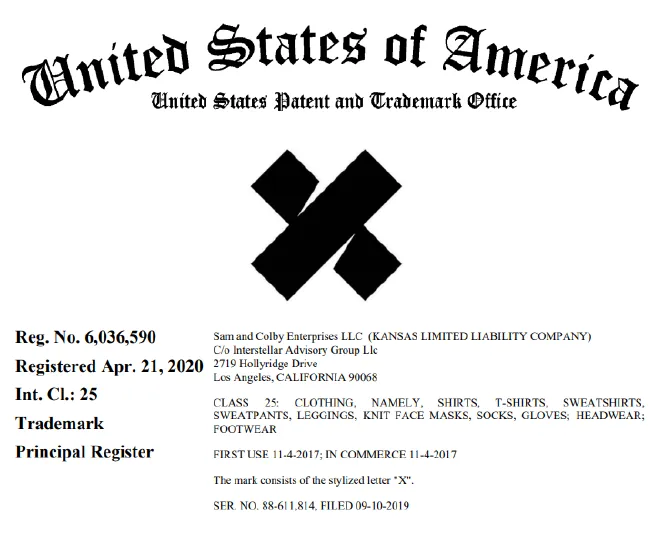 United States of America
United States Patent and Trademark Office

Reg. No. 6,036,590
Registered Apr. 21, 2020
Int. Cl.: 25
Trademark
Principal Register

Sam and Colby Enterprises LLC (KANSAS LIMITED LIABILITY COMPANY)
C/o Interstellar Advisory Group Llc
2719 Hollyridge Drive
Los Angeles, CALIFORNIA 90068

CLASS 25: CLOTHING, NAMELY, SHIRTS, T-SHIRTS, SWEATSHIRTS, SWEATPANTS, LEGGINGS, KNIT FACE MASKS, SOCKS, GLOVES; HEADWEAR; FOOTWEAR

FIRST USE 11-4-2017; IN COMMERCE 11-4-2017

The mark consists of the stylized letter "X".

SER. NO. 88-611,814, FILED 09-10-2019